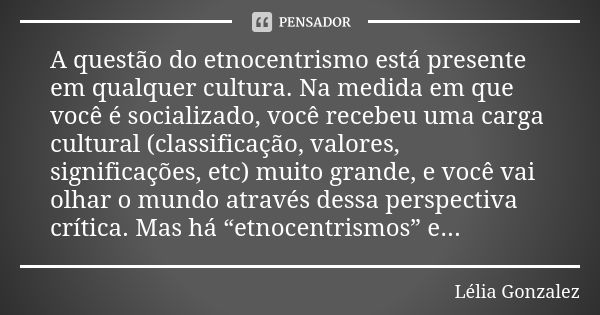 PENSADOR

A questão do etnocentrismo está presente em qualquer cultura. Na medida em que você é socializado, você recebeu uma carga cultural (classificação, valores, significações, etc) muito grande, e você vai olhar o mundo através dessa perspectiva crítica. Mas há “etnocentrismos” e...

Lélia Gonzalez